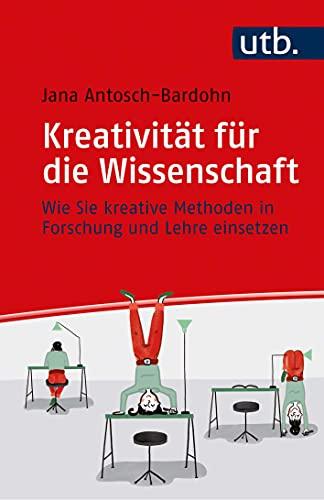 utb.

Jana Antosch-Bardohn

Kreativität für die Wissenschaft

Wie Sie kreative Methoden in Forschung und Lehre einsetzen